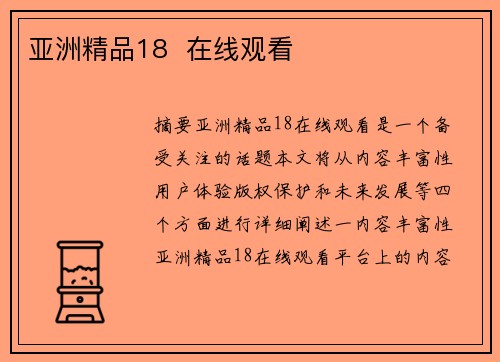 亚洲精品18 在线观看

摘要亚洲精品18在线观看是一个备受关注的话题本文将从内容丰富性用户体验版权保护和未来发展等四个方面进行详细阐述一内容丰富性亚洲精品18在线观看平台上的内容